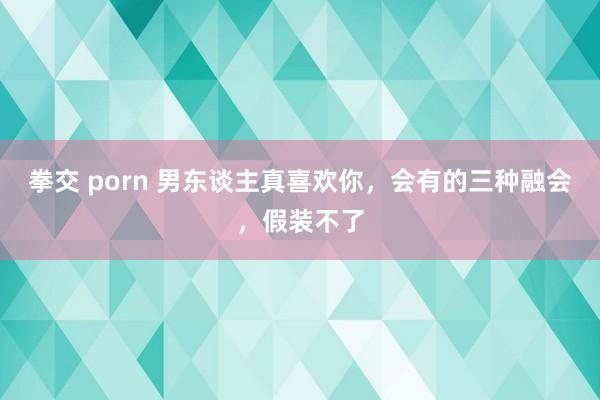 拳交 porn 男东谈主真喜欢你，会有的三种融会，假装不了